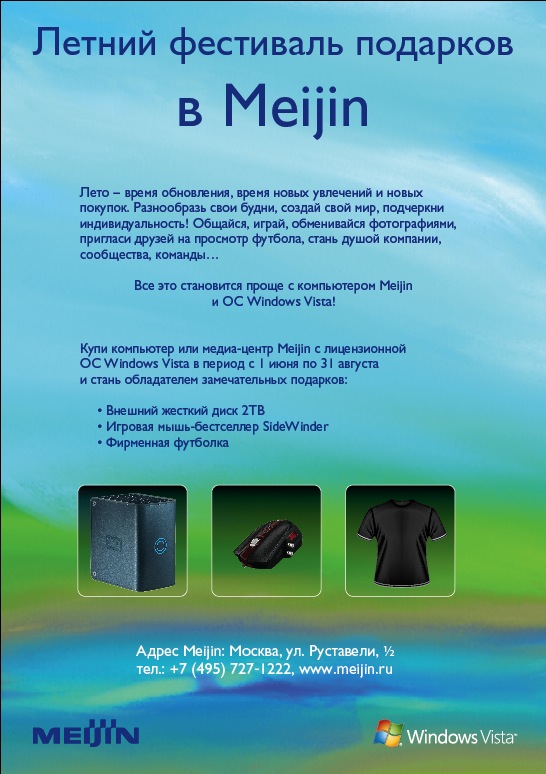 Летний фестиваль подарков
в Meijin

Лето – время обновления, время новых увлечений и новых покупок. Разнообразь свои будни, создай свой мир, подчеркни индивидуальность! Общайся, играй, обменивайся фотографиями, пригласи друзей на просмотр футбола, стань душой компании, сообщества, команды…

Все это становится проще с компьютером Meijin
и ОС Windows Vista!

Купи компьютер или медиа-центр Meijin с лицензионной ОС Windows Vista в период с 1 июня по 31 августа и стань обладателем замечательных подарков:

• Внешний жесткий диск 2TB
• Игровая мышь-бестселлер SideWinder
• Фирменная футболка

Адрес Meijin: Москва, ул. Руставели, ½
тел.: +7 (495) 727-1222, www.meijin.ru

MEIJIN

Windows Vista